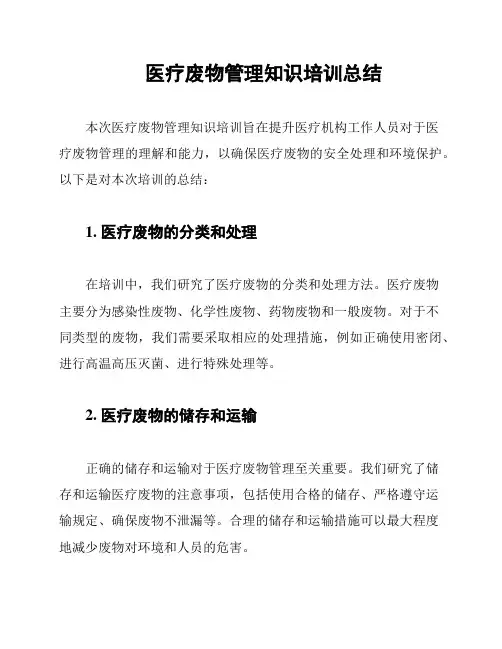 医疗废物管理知识培训总结

本次医疗废物管理知识培训旨在提升医疗机构工作人员对于医疗废物管理的理解和能力，以确保医疗废物的安全处理和环境保护。以下是对本次培训的总结：

1. 医疗废物的分类和处理

在培训中，我们研究了医疗废物的分类和处理方法。医疗废物主要分为感染性废物、化学性废物、药物废物和一般废物。对于不同类型的废物，我们需要采取相应的处理措施，例如正确使用密闭、进行高温高压灭菌、进行特殊处理等。

2. 医疗废物的储存和运输

正确的储存和运输对于医疗废物管理至关重要。我们研究了储存和运输医疗废物的注意事项，包括使用合格的储存、严格遵守运输规定、确保废物不泄漏等。合理的储存和运输措施可以最大程度地减少废物对环境和人员的危害。